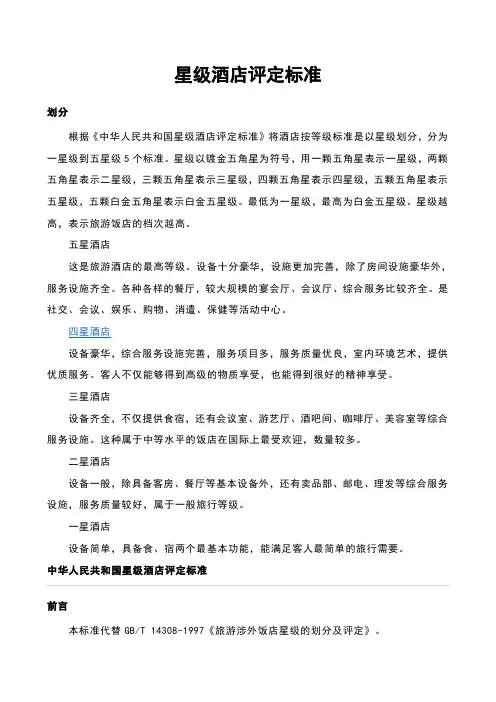 星级酒店评定标准

划分

根据《中华人民共和国星级酒店评定标准》将酒店按等级标准是以星级划分，分为一星级到五星级 5 个标准。星级以镀金五角星为符号，用一颗五角星表示一星级，两颗五角星表示二星级，三颗五角星表示三星级，四颗五角星表示四星级，五颗五角星表示五星级，五颗白金五角星表示白金五星级。最低为一星级，最高为白金五星级。星级越高，表示旅游饭店的档次越高。

五星酒店

这是旅游酒店的最高等级。设备十分豪华，设施更加完善，除了房间设施豪华外，服务设施齐全。各种各样的餐厅，较大规模的宴会厅、会议厅、综合服务比较齐全。是社交、会议、娱乐、购物、消遣、保健等活动中心。

四星酒店

设备豪华，综合服务设施完善，服务项目多，服务质量优良，室内环境艺术，提供优质服务。客人不仅能够得到高级的物质享受，也能得到很好的精神享受。

三星酒店

设备齐全，不仅提供食宿，还有会议室、游艺厅、酒吧间、咖啡厅、美容室等综合服务设施。这种属于中等水平的饭店在国际上最受欢迎，数量较多。

二星酒店

设备一般，除具备客房、餐厅等基本设备外，还有卖品部、邮电、理发等综合服务设施，服务质量较好，属于一般旅行等级。

一星酒店

设备简单，具备食、宿两个最基本功能，能满足客人最简单的旅行需要。

中华人民共和国星级酒店评定标准

前言

本标准代替 GB/T 14308-1997《旅游涉外饭店星级的划分及评定》。